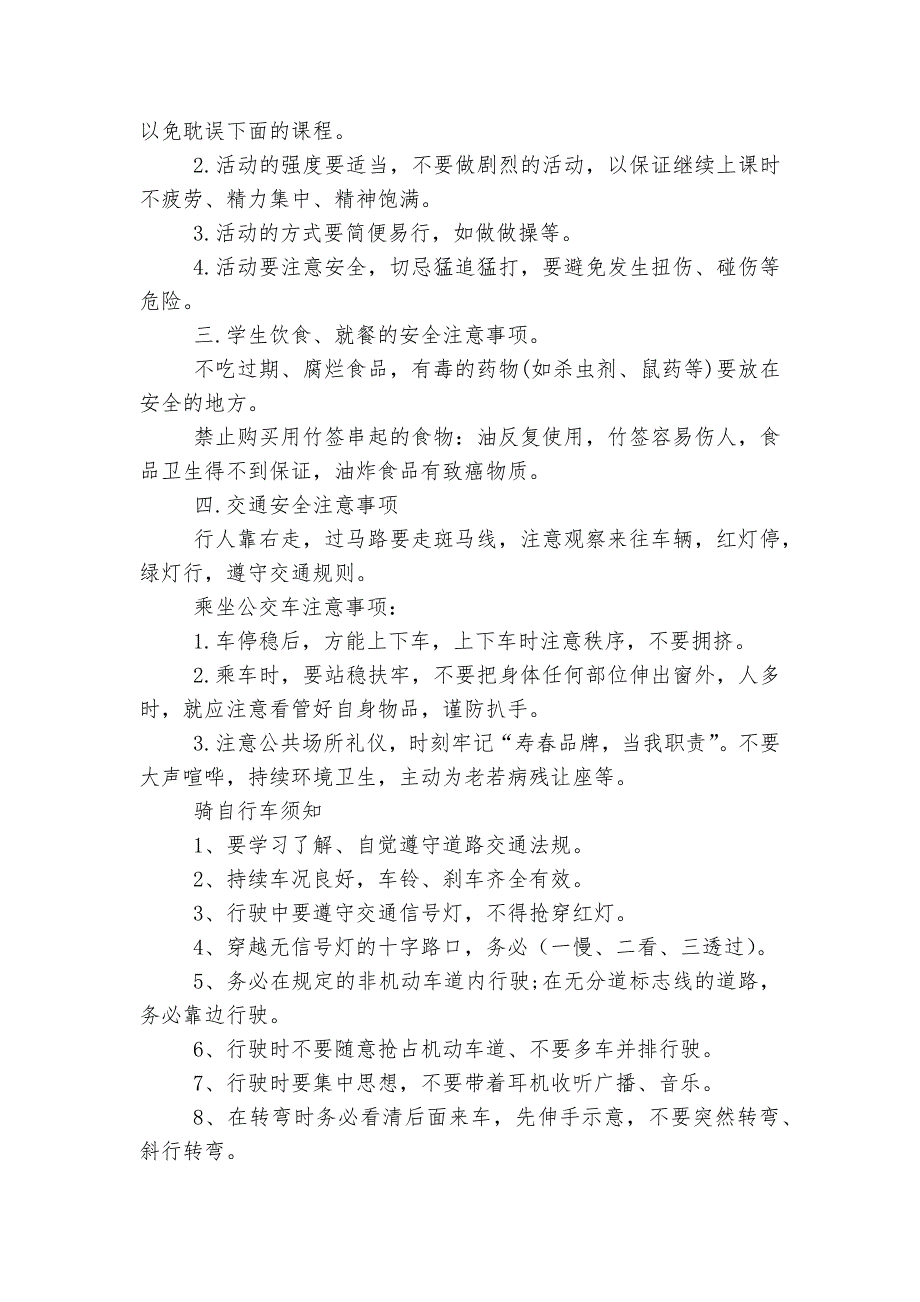 以免耽误下面的课程。

2.活动的强度要适当，不要做剧烈的活动，以保证继续上课时不疲劳、精力集中、精神饱满。

3.活动的方式要简便易行，如做做操等。

4.活动要注意安全，切忌猛追猛打，要避免发生扭伤、碰伤等危险。

三.学生饮食、就餐的安全注意事项。

不吃过期、腐烂食品，有毒的药物(如杀虫剂、鼠药等)要放在安全的地方。

禁止购买用竹签串起的食物：油反复使用，竹签容易伤人，食品卫生得不到保证，油炸食品有致癌物质。

四.交通安全注意事项

行人靠右走，过马路要走斑马线，注意观察来往车辆，红灯停，绿灯行，遵守交通规则。

乘坐公交车注意事项：

1.车停稳后，方能上下车，上下车时注意秩序，不要拥挤。

2.乘车时，要站稳扶牢，不要把身体任何部位伸出窗外，人多时，就应注意看管好自身物品，谨防扒手。

3.注意公共场所礼仪，时刻牢记“寿春品牌，当我职责”。不要大声喧哗，持续环境卫生，主动为老若病残让座等。

骑自行车须知

1、要学习了解、自觉遵守道路交通法规。

2、持续车况良好，车铃、刹车齐全有效。

3、行驶中要遵守交通信号灯，不得抢穿红灯。

4、穿越无信号灯的十字路口，务必（一慢、二看、三透过）。

5、务必在规定的非机动车道内行驶;在无分道标志线的道路，务必靠边行驶。

6、行驶时不要随意抢占机动车道、不要多车并排行驶。

7、行驶时要集中思想，不要带着耳机收听广播、音乐。

8、在转弯时务必看清后面来车，先伸手示意，不要突然转弯、斜行转弯。